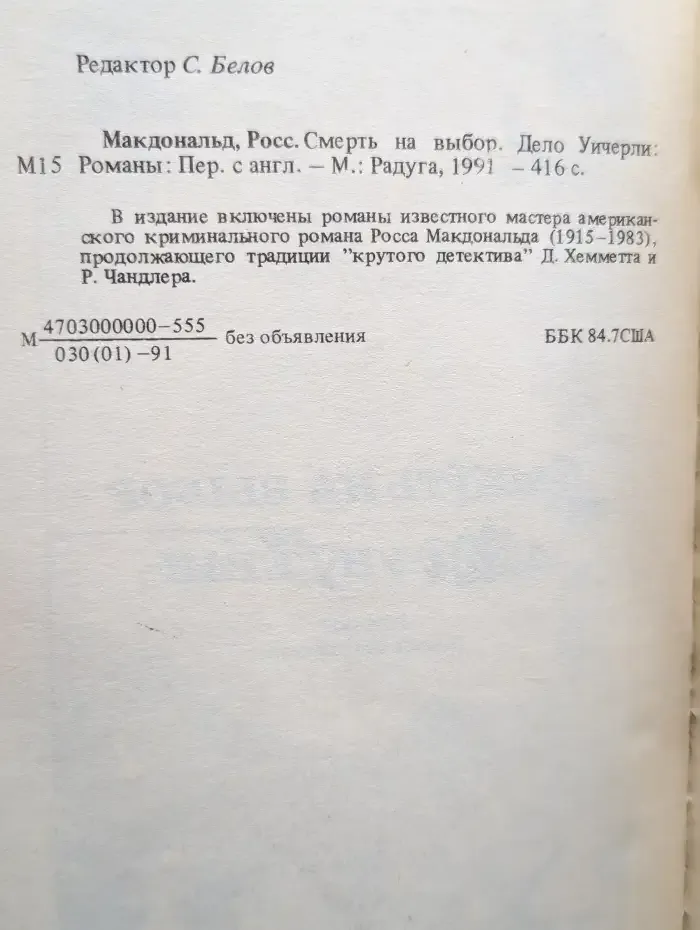 Редактор С. Белов

Макдональд, Росс. Смерть на выбор. Дело Уичерли:
М15 Романы: Пер. с англ. – М.: Радуга, 1991 – 416 с.

В издание включены романы известного мастера американского криминального романа Росса Макдональда (1915–1983), продолжающего традиции "крутого детектива" Д. Хемметта и Р. Чандлера.

М $\frac{4703000000-555}{030(01)-91}$ без объявления

ББК 84.7США